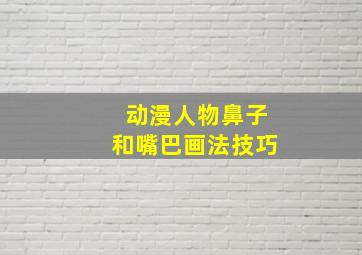 动漫人物鼻子
和嘴巴画法技巧